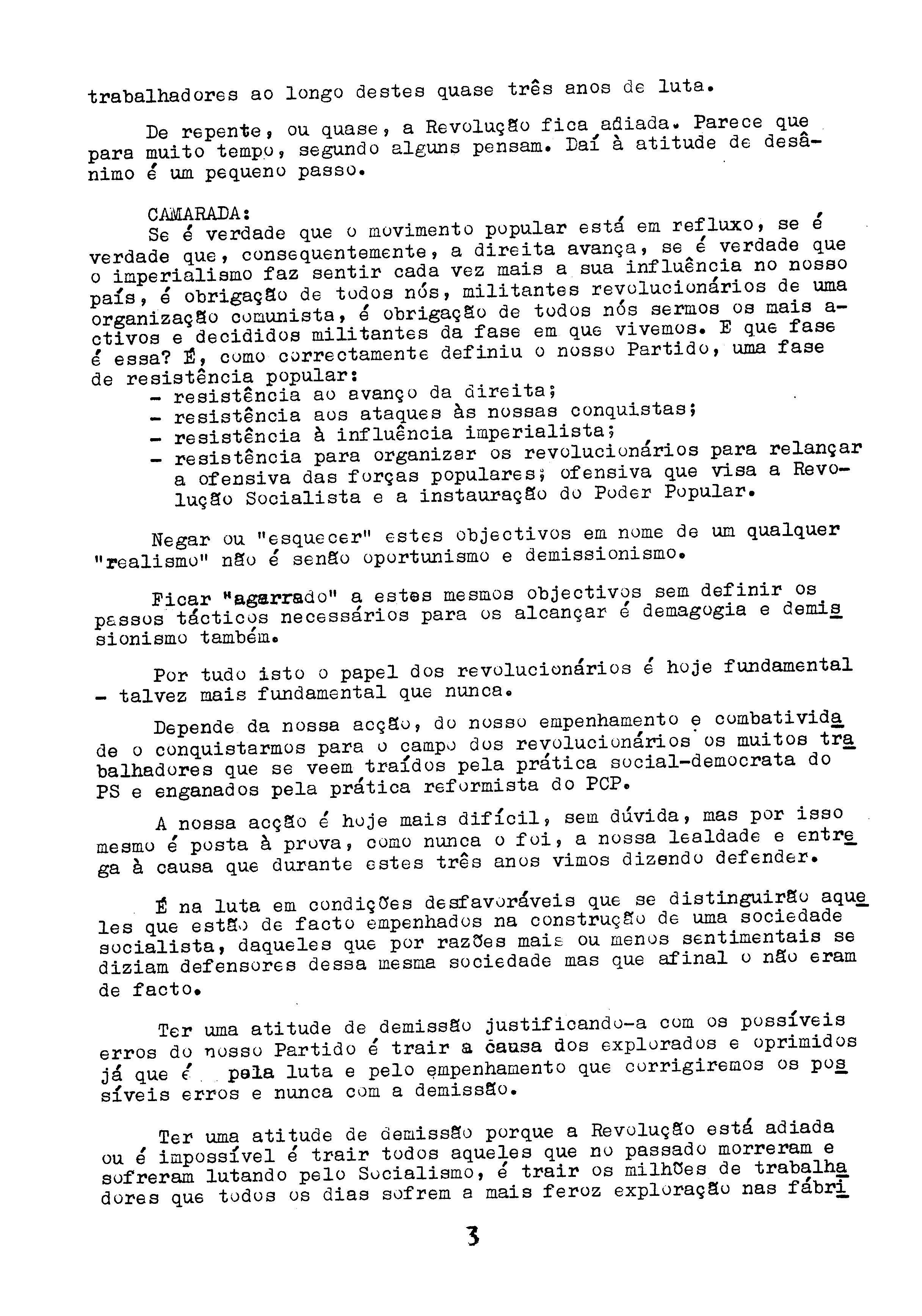 trabalhadores ao longo destes quase três anos de luta.

De repente, ou quase, a Revolução fica adiada. Parece que para muito tempo, segundo alguns pensam. Daí à atitude de desânimo é um pequeno passo.

CAMARADA:
Se é verdade que o movimento popular está em refluxo, se é verdade que, consequentemente, a direita avança, se é verdade que o imperialismo faz sentir cada vez mais a sua influência no nosso país, é obrigação de todos nós, militantes revolucionários de uma organização comunista, é obrigação de todos nós sermos os mais activos e decididos militantes da fase em que vivemos. E que fase é essa? É, como correctamente definiu o nosso Partido, uma fase de resistência popular:
- resistência ao avanço da direita;
- resistência aos ataques às nossas conquistas;
- resistência à influência imperialista;
- resistência para organizar os revolucionários para relançar a ofensiva das forças populares; ofensiva que visa a Revolução Socialista e a instauração do Poder Popular.

Negar ou "esquecer" estes objectivos em nome de um qualquer "realismo" não é senão oportunismo e demissionismo.

Ficar "agarrado" a estes mesmos objectivos sem definir os passos tácticos necessários para os alcançar é demagogia e demissionismo também.

Por tudo isto o papel dos revolucionários é hoje fundamental - talvez mais fundamental que nunca.

Depende da nossa acção, do nosso empenhamento e combatividade o conquistarmos para o campo dos revolucionários os muitos trabalhadores que se veem traídos pela prática social-democrata do PS e enganados pela prática reformista do PCP.

A nossa acção é hoje mais difícil, sem dúvida, mas por isso mesmo é posta à prova, como nunca o foi, a nossa lealdade e entrega à causa que durante estes três anos vimos dizendo defender.

É na luta em condições desfavoráveis que se distinguirão aqueles que estão de facto empenhados na construção de uma sociedade socialista, daqueles que por razões mais ou menos sentimentais se diziam defensores dessa mesma sociedade mas que afinal o não eram de facto.

Ter uma atitude de demissão justificando-a com os possíveis erros do nosso Partido é trair a causa dos explorados e oprimidos já que é pela luta e pelo empenhamento que corrigiremos os possíveis erros e nunca com a demissão.

Ter uma atitude de demissão porque a Revolução está adiada ou é impossível é trair todos aqueles que no passado morreram e sofreram lutando pelo Socialismo, é trair os milhões de trabalhadores que todos os dias sofrem a mais feroz exploração nas fábri

3